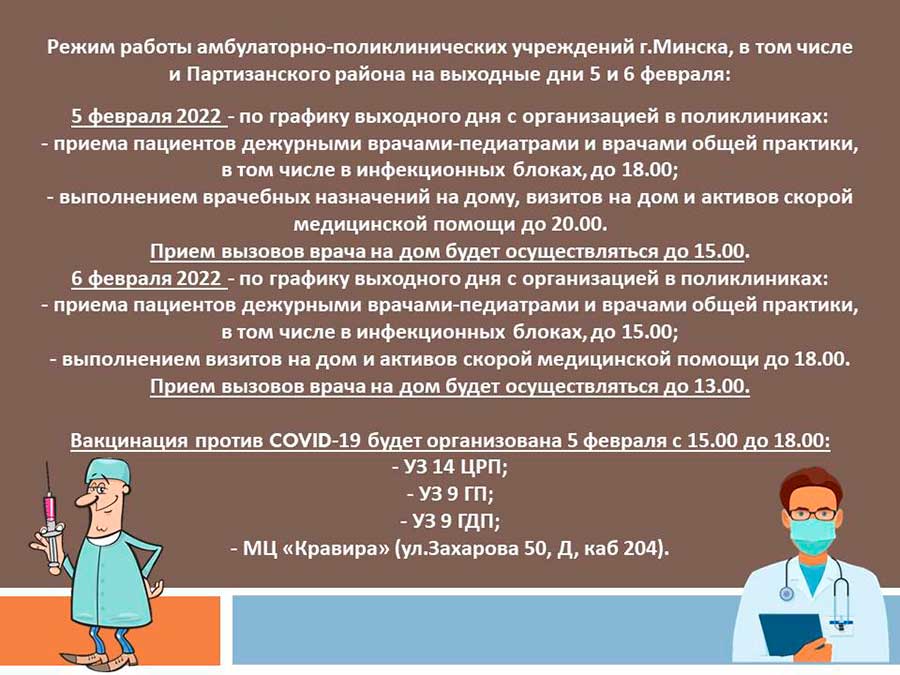 Режим работы амбулаторно-поликлинических учреждений г.Минска, в том числе и Партизанского района на выходные дни 5 и 6 февраля:

5 февраля 2022 - по графику выходного дня с организацией в поликлиниках:
- приема пациентов дежурными врачами-педиатрами и врачами общей практики, в том числе в инфекционных блоках, до 18.00;
- выполнением врачебных назначений на дому, визитов на дом и активов скорой медицинской помощи до 20.00.
Прием вызовов врача на дом будет осуществляться до 15.00.
6 февраля 2022 - по графику выходного дня с организацией в поликлиниках:
- приема пациентов дежурными врачами-педиатрами и врачами общей практики, в том числе в инфекционных блоках, до 15.00;
- выполнением визитов на дом и активов скорой медицинской помощи до 18.00.
Прием вызовов врача на дом будет осуществляться до 13.00.

Вакцинация против COVID-19 будет организована 5 февраля с 15.00 до 18.00:
- УЗ 14 ЦРП;
- УЗ 9 ГП;
- УЗ 9 ГДП;
- МЦ «Кравира» (ул.Захарова 50, Д, каб 204).